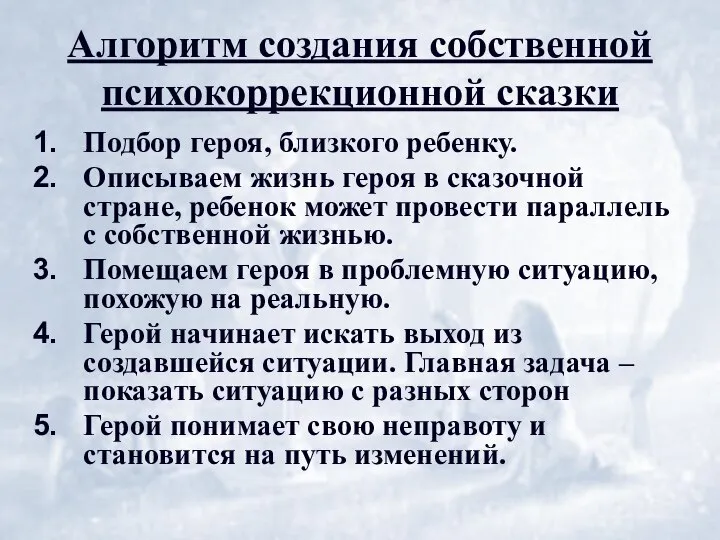 Алгоритм создания собственной психокоррекционной сказки

1. Подбор героя, близкого ребенку.
2. Описываем жизнь героя в сказочной стране, ребенок может провести параллель с собственной жизнью.
3. Помещаем героя в проблемную ситуацию, похожую на реальную.
4. Герой начинает искать выход из создавшейся ситуации. Главная задача – показать ситуацию с разных сторон
5. Герой понимает свою неправоту и становится на путь изменений.